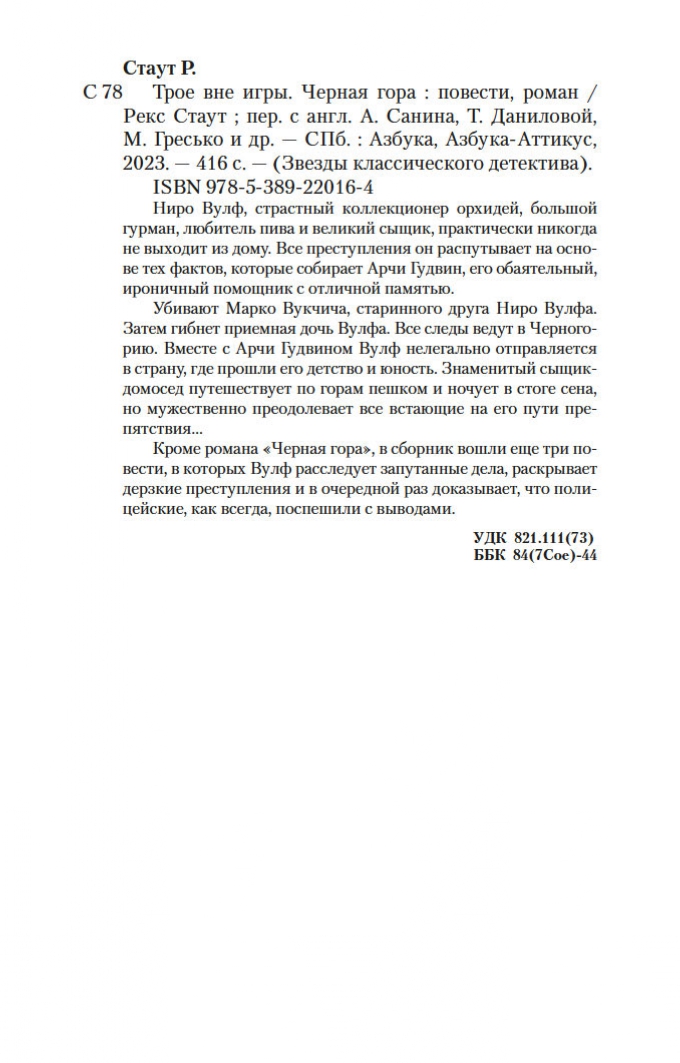 Стаут Р.

С 78 Трое вне игры. Черная гора : повести, роман / Рекс Стаут ; пер. с англ. А. Санина, Т. Даниловой, М. Гресько и др. — СПб. : Азбука, Азбука-Аттикус, 2023. — 416 с. — (Звезды классического детектива).

ISBN 978-5-389-22016-4

Ниро Вулф, страстный коллекционер орхидей, большой гурман, любитель пива и великий сыщик, практически никогда не выходит из дому. Все преступления он распутывает на основе тех фактов, которые собирает Арчи Гудвин, его обаятельный, ироничный помощник с отличной памятью.

Убивают Марко Вукчича, старинного друга Ниро Вулфа. Затем гибнет приемная дочь Вулфа. Все следы ведут в Черногорию. Вместе с Арчи Гудвином Вулф нелегально отправляется в страну, где прошли его детство и юность. Знаменитый сыщик-домосед путешествует по горам пешком и ночует в стоге сена, но мужественно преодолевает все встающие на его пути препятствия...

Кроме романа «Черная гора», в сборник вошли еще три повести, в которых Вулф расследует запутанные дела, раскрывает дерзкие преступления и в очередной раз доказывает, что полицейские, как всегда, поспешили с выводами.

УДК 821.111(73)
ББК 84(7Сое)-44